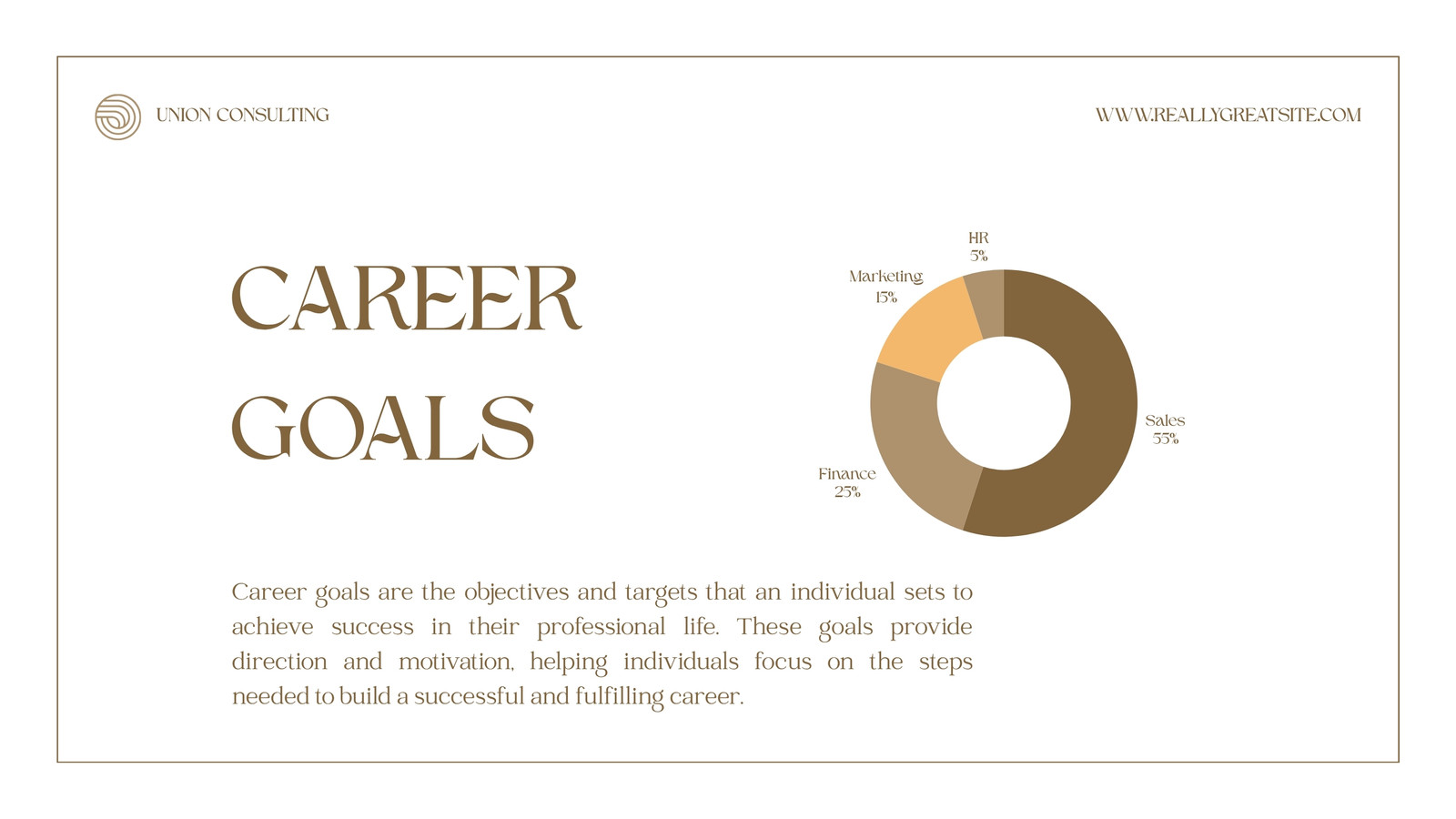 UNION CONSULTING

WWW.REALLYGREATSITE.COM

CAREER GOALS

HR
5%

Marketing
15%

Sales
55%

Finance
25%

Career goals are the objectives and targets that an individual sets to achieve success in their professional life. These goals provide direction and motivation, helping individuals focus on the steps needed to build a successful and fulfilling career.